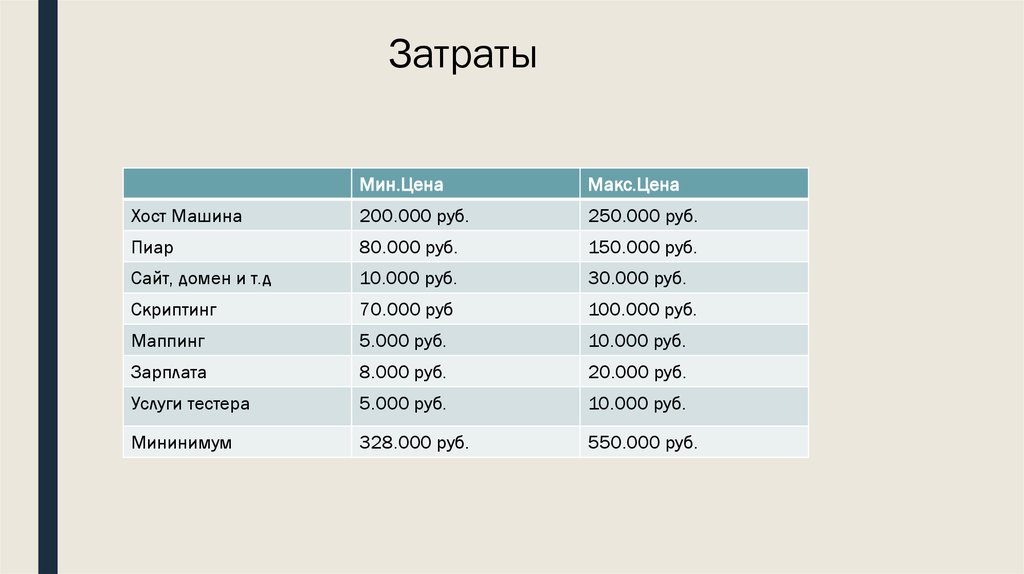 Затраты

|  | Мин.Цена | Макс.Цена |
|---|---|---|
| Хост Машина | 200.000 руб. | 250.000 руб. |
| Пиар | 80.000 руб. | 150.000 руб. |
| Сайт, домен и т.д | 10.000 руб. | 30.000 руб. |
| Скриптинг | 70.000 руб | 100.000 руб. |
| Маппинг | 5.000 руб. | 10.000 руб. |
| Зарплата | 8.000 руб. | 20.000 руб. |
| Услуги тестера | 5.000 руб. | 10.000 руб. |
| Мининимум | 328.000 руб. | 550.000 руб. |